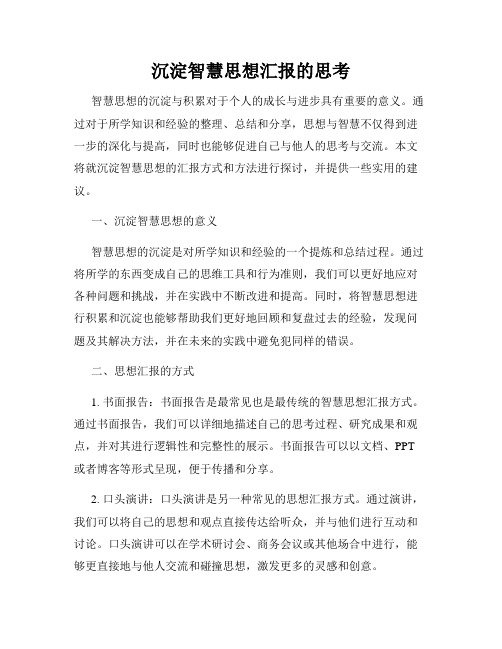 沉淀智慧思想汇报的思考

智慧思想的沉淀与积累对于个人的成长与进步具有重要的意义。通过对于所学知识和经验的整理、总结和分享，思想与智慧不仅得到进一步的深化与提高，同时也能够促进自己与他人的思考与交流。本文将就沉淀智慧思想的汇报方式和方法进行探讨，并提供一些实用的建议。

一、沉淀智慧思想的意义

智慧思想的沉淀是对所学知识和经验的一个提炼和总结过程。通过将所学的东西变成自己的思维工具和行为准则，我们可以更好地应对各种问题和挑战，并在实践中不断改进和提高。同时，将智慧思想进行积累和沉淀也能够帮助我们更好地回顾和复盘过去的经验，发现问题及其解决方法，并在未来的实践中避免犯同样的错误。

二、思想汇报的方式

1. 书面报告：书面报告是最常见也是最传统的智慧思想汇报方式。通过书面报告，我们可以详细地描述自己的思考过程、研究成果和观点，并对其进行逻辑性和完整性的展示。书面报告可以以文档、PPT或者博客等形式呈现，便于传播和分享。

2. 口头演讲：口头演讲是另一种常见的思想汇报方式。通过演讲，我们可以将自己的思想和观点直接传达给听众，并与他们进行互动和讨论。口头演讲可以在学术研讨会、商务会议或其他场合中进行，能够更直接地与他人交流和碰撞思想，激发更多的灵感和创意。